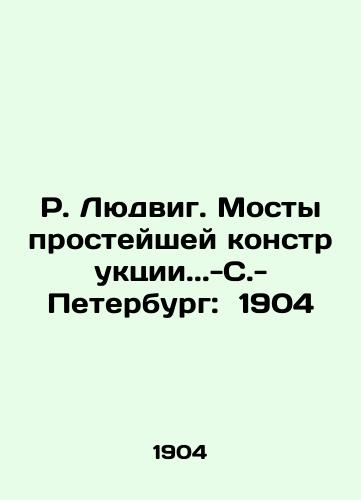 Р. Людвиг. Мосты простейшей констр укции...-С.-Петербург: 1904

1904